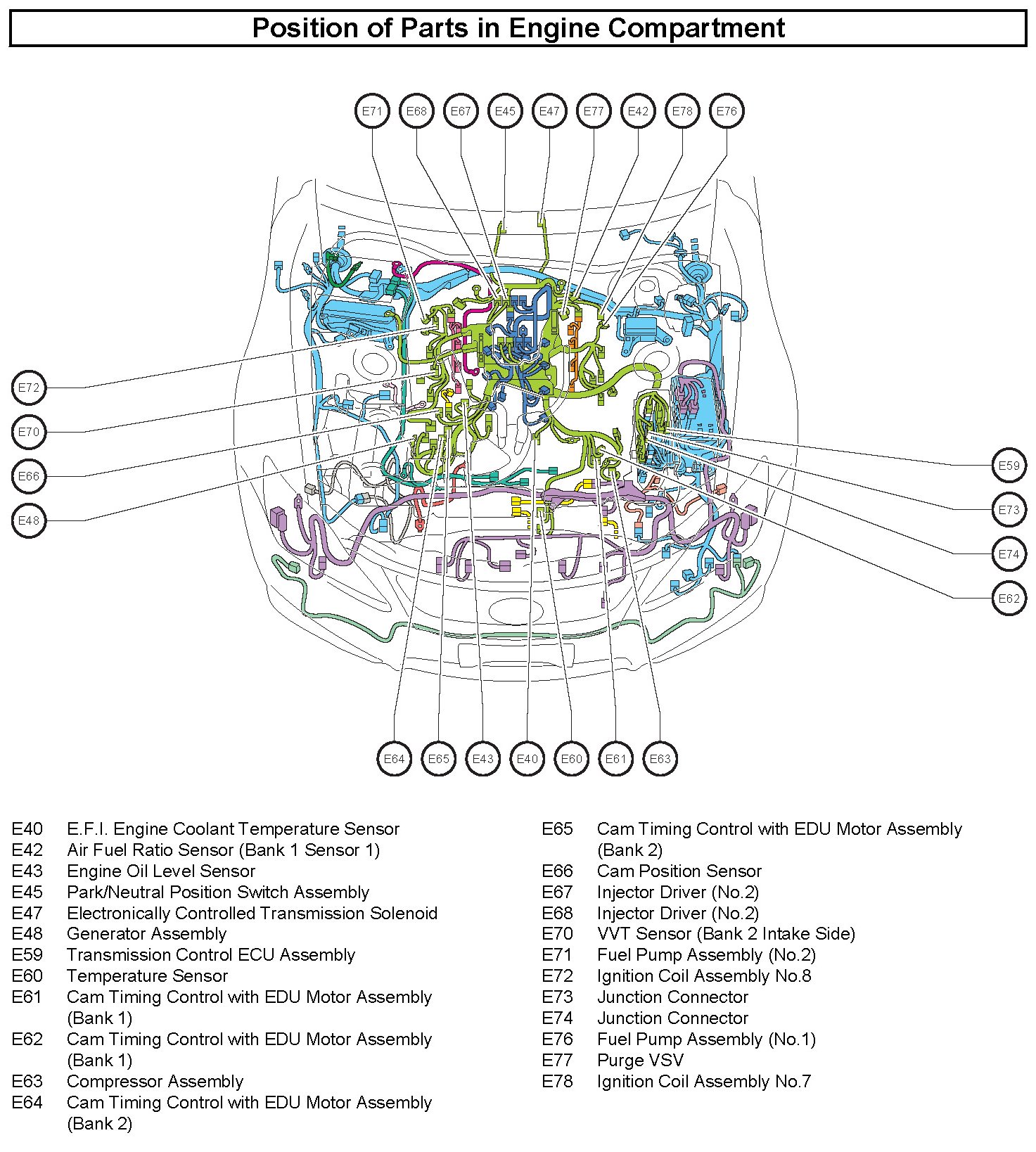 Position of Parts in Engine Compartment

E71 E68 E67 E45 E47 E77 E42 E78 E76

E72

E70

E66

E48

E59

E73

E74

E62

E64 E65 E43 E40 E60 E61 E63

E40 E.F.I. Engine Coolant Temperature Sensor
E42 Air Fuel Ratio Sensor (Bank 1 Sensor 1)
E43 Engine Oil Level Sensor
E45 Park/Neutral Position Switch Assembly
E47 Electronically Controlled Transmission Solenoid
E48 Generator Assembly
E59 Transmission Control ECU Assembly
E60 Temperature Sensor
E61 Cam Timing Control with EDU Motor Assembly (Bank 1)
E62 Cam Timing Control with EDU Motor Assembly (Bank 1)
E63 Compressor Assembly
E64 Cam Timing Control with EDU Motor Assembly (Bank 2)

E65 Cam Timing Control with EDU Motor Assembly (Bank 2)
E66 Cam Position Sensor
E67 Injector Driver (No.2)
E68 Injector Driver (No.2)
E70 VVT Sensor (Bank 2 Intake Side)
E71 Fuel Pump Assembly (No.2)
E72 Ignition Coil Assembly No.8
E73 Junction Connector
E74 Junction Connector
E76 Fuel Pump Assembly (No.1)
E77 Purge VSV
E78 Ignition Coil Assembly No.7